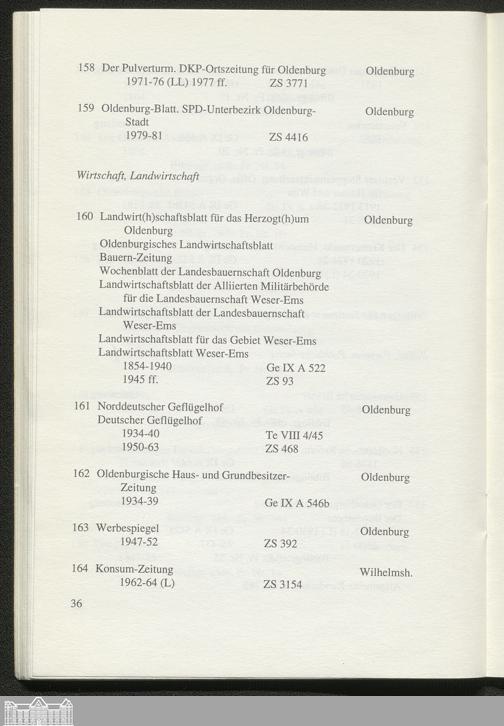 158 Der Pulverturm. DKP-Ortszeitung für Oldenburg Oldenburg
1971-76 (LL) 1977 ff. ZS 3771

159 Oldenburg-Blatt. SPD-Unterbezirk Oldenburg-Stadt Oldenburg
1979-81 ZS 4416

Wirtschaft, Landwirtschaft

160 Landwirt(h)schaftsblatt für das Herzogt(h)um Oldenburg Oldenburg
Oldenburgisches Landwirtschaftsblatt
Bauern-Zeitung
Wochenblatt der Landesbauernschaft Oldenburg
Landwirtschaftsblatt der Alliierten Militärbehörde für die Landesbauernschaft Weser-Ems
Landwirtschaftsblatt der Landesbauernschaft Weser-Ems
Landwirtschaftsblatt für das Gebiet Weser-Ems
Landwirtschaftsblatt Weser-Ems
1854-1940 Ge IX A 522
1945 ff. ZS 93

161 Norddeutscher Geflügelhof Oldenburg
Deutscher Geflügelhof
1934-40 Te VIII 4/45
1950-63 ZS 468

162 Oldenburgische Haus- und Grundbesitzer-Zeitung Oldenburg
1934-39 Ge IX A 546b

163 Werbespiegel Oldenburg
1947-52 ZS 392

164 Konsum-Zeitung Wilhelmsh.
1962-64 (L) ZS 3154

36